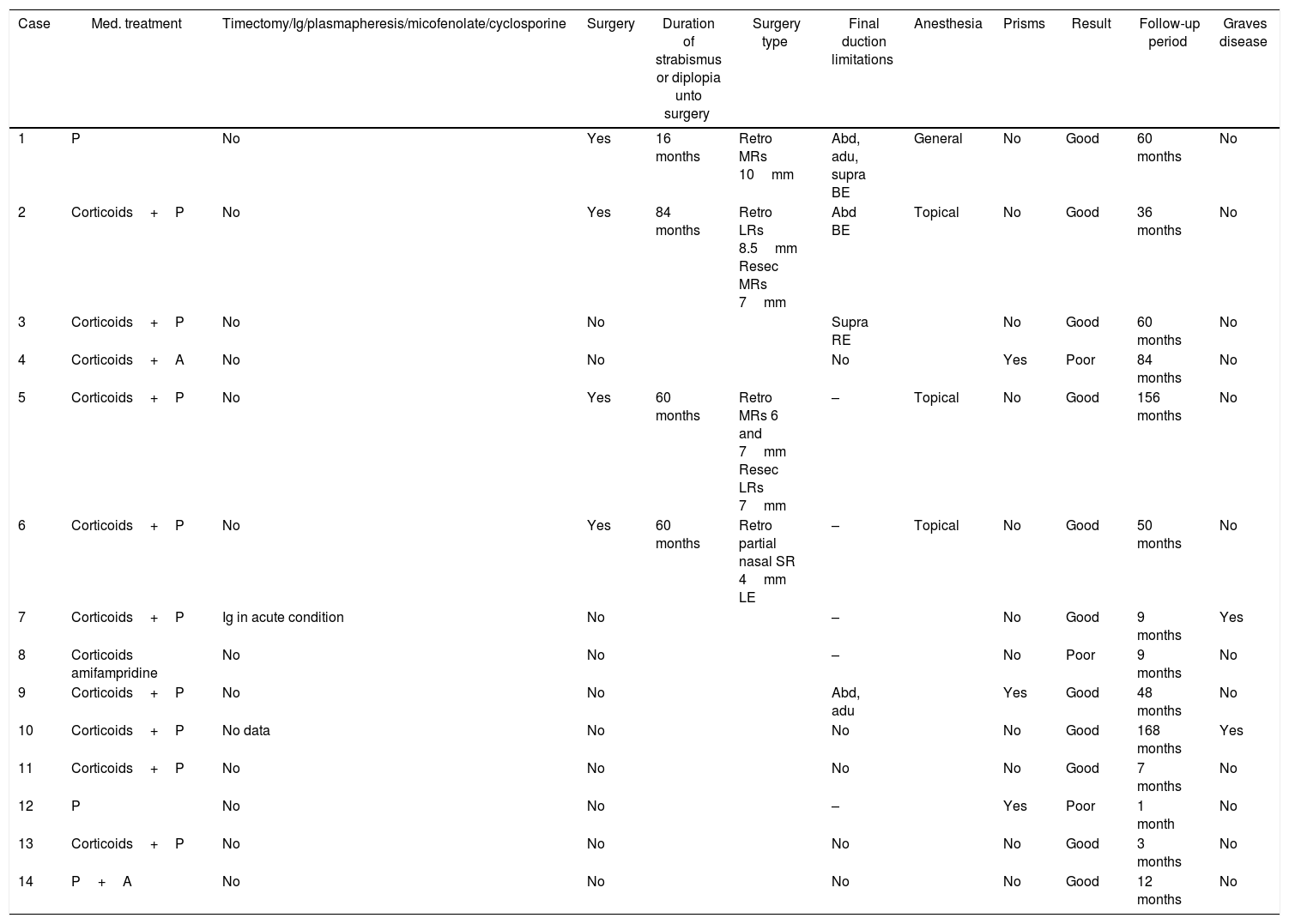 | Case | Med. treatment | Timectomy/Ig/plasmapheresis/micofenolate/cyclosporine | Surgery | Duration of strabismus or diplopia unto surgery | Surgery type | Final duction limitations | Anesthesia | Prisms | Result | Follow-up period | Graves disease |
|---|---|---|---|---|---|---|---|---|---|---|---|
| 1 | P | No | Yes | 16 months | Retro MRs 10 mm | Abd, adu, supra BE | General | No | Good | 60 months | No |
| 2 | Corticoids + P | No | Yes | 84 months | Retro LRs 8.5 mm Resec MRs 7 mm | Abd BE | Topical | No | Good | 36 months | No |
| 3 | Corticoids + P | No | No | | | Supra RE | | No | Good | 60 months | No |
| 4 | Corticoids + A | No | No | | | No | | Yes | Poor | 84 months | No |
| 5 | Corticoids + P | No | Yes | 60 months | Retro MRs 6 and 7 mm Resec LRs 7 mm | – | Topical | No | Good | 156 months | No |
| 6 | Corticoids + P | No | Yes | 60 months | Retro partial nasal SR 4 mm LE | – | Topical | No | Good | 50 months | No |
| 7 | Corticoids + P | Ig in acute condition | No | | | – | | No | Good | 9 months | Yes |
| 8 | Corticoids amifampridine | No | No | | | – | | No | Poor | 9 months | No |
| 9 | Corticoids + P | No | No | | | Abd, adu | | Yes | Good | 48 months | No |
| 10 | Corticoids + P | No data | No | | | No | | No | Good | 168 months | Yes |
| 11 | Corticoids + P | No | No | | | No | | No | Good | 7 months | No |
| 12 | P | No | No | | | – | | Yes | Poor | 1 month | No |
| 13 | Corticoids + P | No | No | | | No | | No | Good | 3 months | No |
| 14 | P + A | No | No | | | No | | No | Good | 12 months | No |